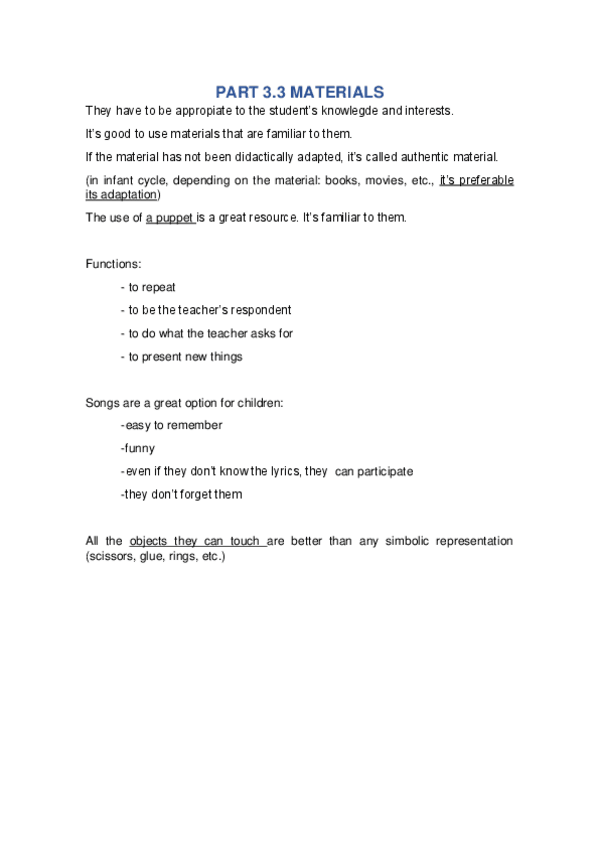 PART 3.3 MATERIALS

They have to be appropiate to the student's knowlegde and interests.

It's good to use materials that are familiar to them.

If the material has not been didactically adapted, it's called authentic material.

(in infant cycle, depending on the material: books, movies, etc., it's preferable its adaptation)

The use of a puppet is a great resource. It's familiar to them.

Functions:

- to repeat
- to be the teacher's respondent
- to do what the teacher asks for
- to present new things

Songs are a great option for children:

-easy to remember
-funny
-even if they don't know the lyrics, they can participate
-they don't forget them

All the objects they can touch are better than any simbolic representation (scissors, glue, rings, etc.)